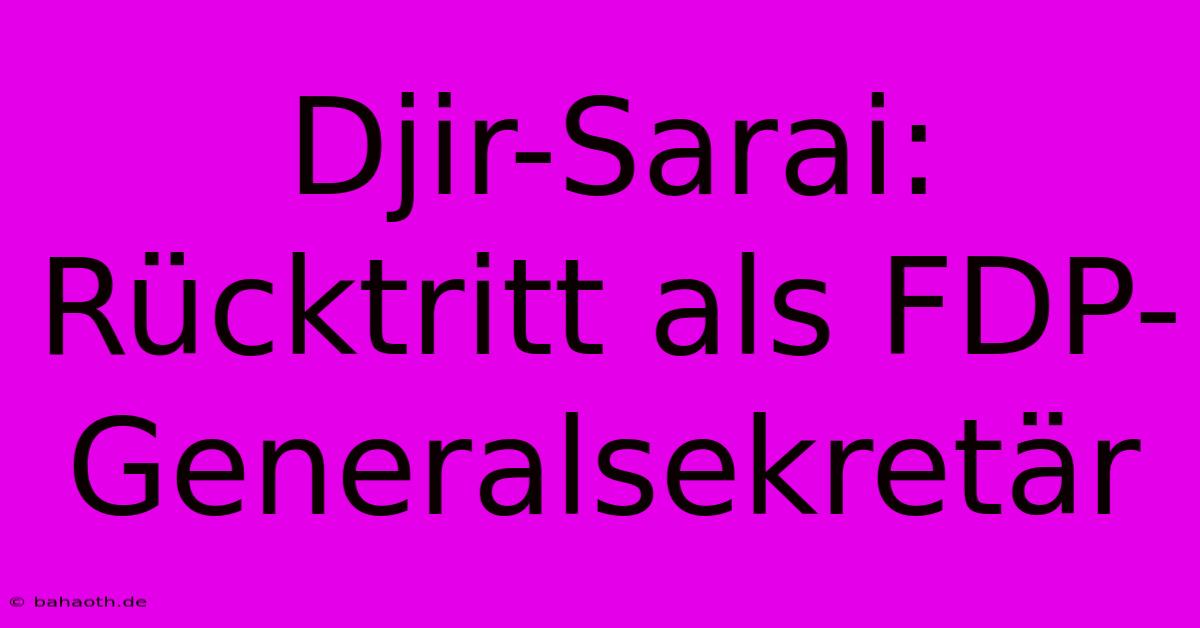 Djir-Sarai: Rücktritt als FDP-Generalsekretär

© bahaoth.de